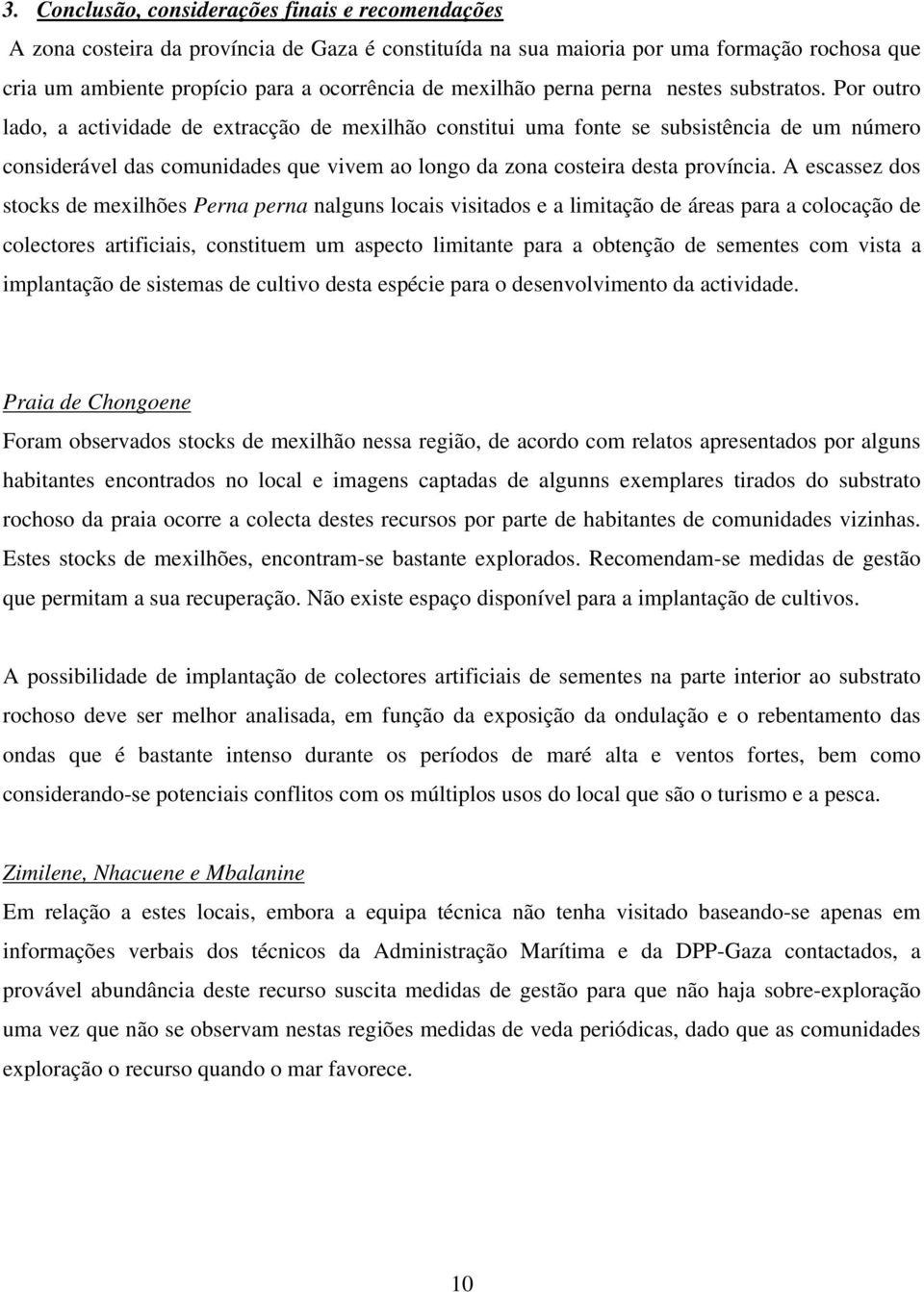 3. Conclusão, considerações finais e recomendações

A zona costeira da província de Gaza é constituída na sua maioria por uma formação rochosa que cria um ambiente propício para a ocorrência de mexilhão perna perna nestes substratos. Por outro lado, a actividade de extracção de mexilhão constitui uma fonte se subsistência de um número considerável das comunidades que vivem ao longo da zona costeira desta província. A escassez dos stocks de mexilhões Perna perna nalguns locais visitados e a limitação de áreas para a colocação de colectores artificiais, constituem um aspecto limitante para a obtenção de sementes com vista a implantação de sistemas de cultivo desta espécie para o desenvolvimento da actividade.

Praia de Chongoene

Foram observados stocks de mexilhão nessa região, de acordo com relatos apresentados por alguns habitantes encontrados no local e imagens captadas de algunns exemplares tirados do substrato rochoso da praia ocorre a colecta destes recursos por parte de habitantes de comunidades vizinhas. Estes stocks de mexilhões, encontram-se bastante explorados. Recomendam-se medidas de gestão que permitam a sua recuperação. Não existe espaço disponível para a implantação de cultivos.

A possibilidade de implantação de colectores artificiais de sementes na parte interior ao substrato rochoso deve ser melhor analisada, em função da exposição da ondulação e o rebentamento das ondas que é bastante intenso durante os períodos de maré alta e ventos fortes, bem como considerando-se potenciais conflitos com os múltiplos usos do local que são o turismo e a pesca.

Zimilene, Nhacuene e Mbalanine

Em relação a estes locais, embora a equipa técnica não tenha visitado baseando-se apenas em informações verbais dos técnicos da Administração Marítima e da DPP-Gaza contactados, a provável abundância deste recurso suscita medidas de gestão para que não haja sobre-exploração uma vez que não se observam nestas regiões medidas de veda periódicas, dado que as comunidades exploração o recurso quando o mar favorece.

10